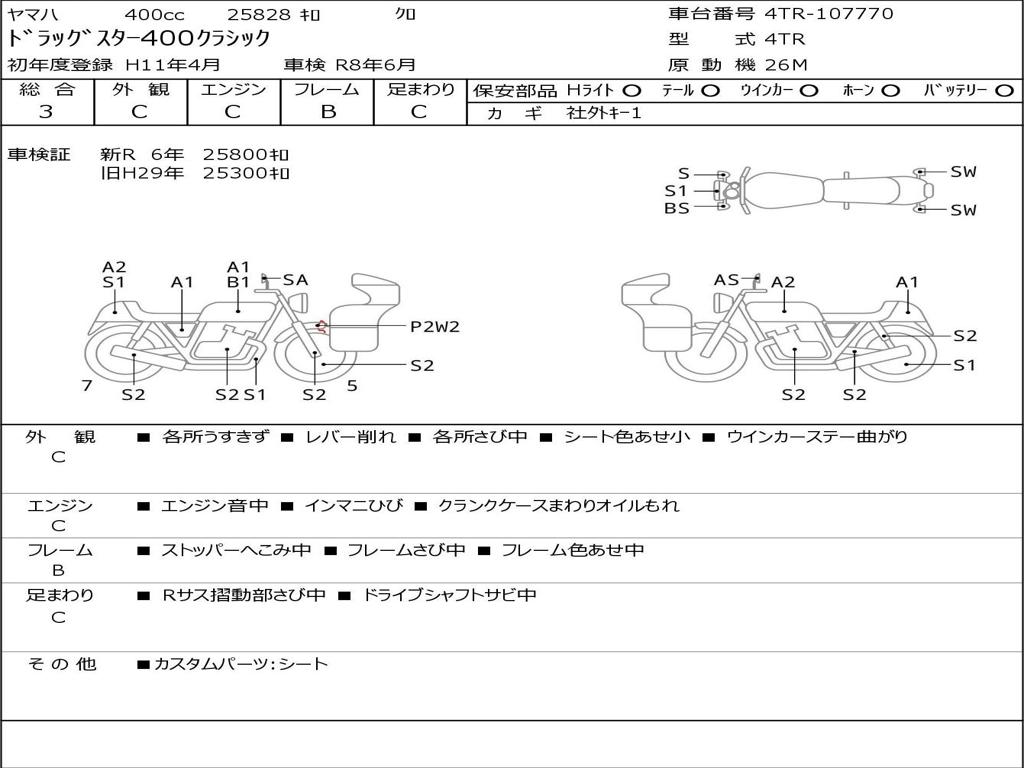 ヤマハ 400cc 25828 ｷﾛ クロ
ドラッグスター400クラシック
初年度登録 H11年4月 車検 R8年6月

車台番号 4TR-107770
型 式 4TR
原 動 機 26M

| 総 合 | 外 観 | エンジン | フレーム | 足まわり |
|---|---|---|---|---|
| 3 | C | C | B | C |

保安部品 Hライト ○ テール ○ ウインカー ○ ホーン ○ バッテリー ○
カ ギ 社外キー1

車検証 新R 6年 25800ｷﾛ
旧H29年 25300ｷﾛ

S
S1
BS
SW
SW

A2
S1
A1
A1
B1
SA
P2W2
S2
7
S2
S2
S1
S2
5

AS
A2
A1
S2
S1
S2
S2

外 観
C
■ 各所うすきず ■ レバー削れ ■ 各所さび中 ■ シート色あせ小 ■ ウインカーステー曲がり

エンジン
C
■ エンジン音中 ■ インマニひび ■ クランクケースまわりオイルもれ

フレーム
B
■ ストッパーへこみ中 ■ フレームさび中 ■ フレーム色あせ中

足まわり
C
■ Rサス摺動部さび中 ■ ドライブシャフトサビ中

そ の 他
■カスタムパーツ：シート